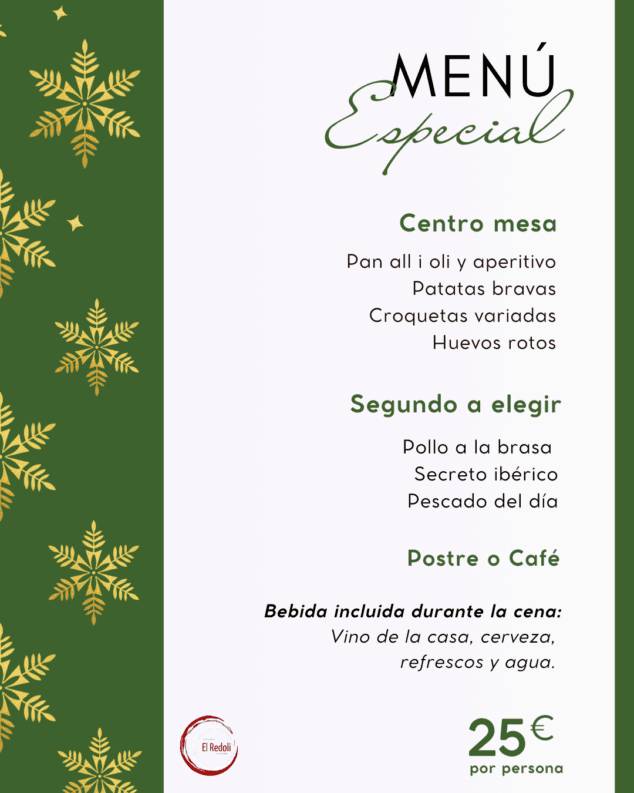 MENÚ
Especial

Centro mesa

Pan all i oli y aperitivo
Patatas bravas
Croquetas variadas
Huevos rotos

Segundo a elegir

Pollo a la brasa
Secreto ibérico
Pescado del día

Postre o Café

Bebida incluida durante la cena:
Vino de la casa, cerveza, refrescos y agua.

El Redolí

25€
por persona